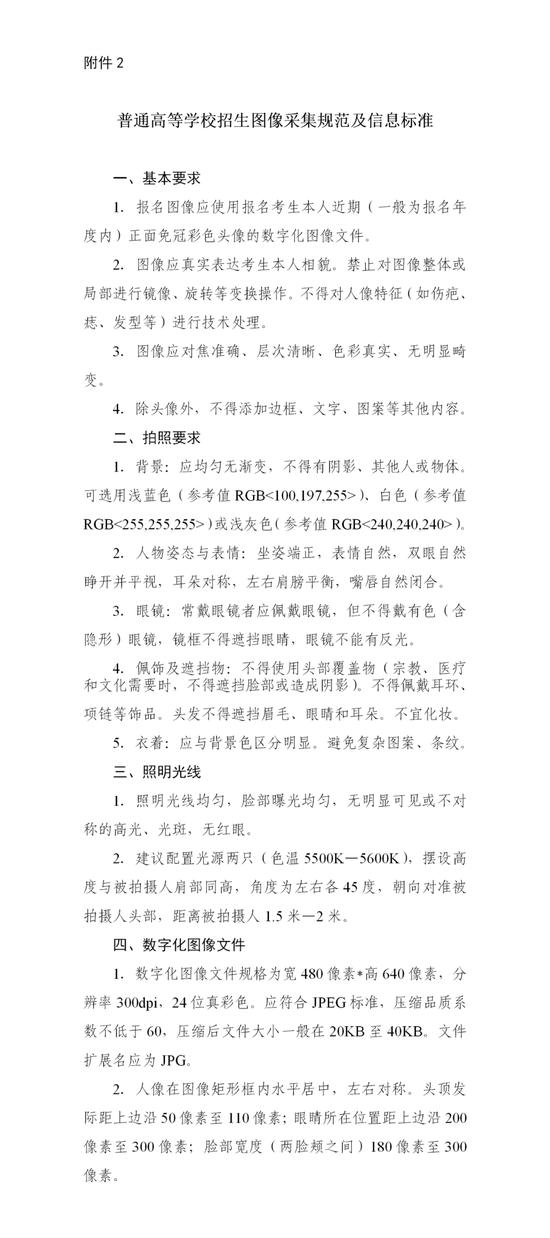 附件 2

普通高等学校招生图像采集规范及信息标准

一、基本要求

1. 报名图像应使用报名考生本人近期（一般为报名年度内）正面免冠彩色头像的数字化图像文件。

2. 图像应真实表达考生本人相貌。禁止对图像整体或局部进行镜像、旋转等变换操作。不得对人像特征（如伤疤、痣、发型等）进行技术处理。

3. 图像应对焦准确、层次清晰、色彩真实、无明显畸变。

4. 除头像外，不得添加边框、文字、图案等其他内容。

二、拍照要求

1. 背景：应均匀无渐变，不得有阴影、其他人或物体。可选用浅蓝色（参考值 RGB<100,197,255>）、白色（参考值 RGB<255,255,255>）或浅灰色（参考值 RGB<240,240,240>）。

2. 人物姿态与表情：坐姿端正，表情自然，双眼自然睁开并平视，耳朵对称，左右肩膀平衡，嘴唇自然闭合。

3. 眼镜：常戴眼镜者应佩戴眼镜，但不得戴有色（含隐形）眼镜，镜框不得遮挡眼睛，眼镜不能有反光。

4. 佩饰及遮挡物：不得使用头部覆盖物（宗教、医疗和文化需要时，不得遮挡脸部或造成阴影）。不得佩戴耳环、项链等饰品。头发不得遮挡眉毛、眼睛和耳朵。不宜化妆。

5. 衣着：应与背景色区分明显。避免复杂图案、条纹。

三、照明光线

1. 照明光线均匀，脸部曝光均匀，无明显可见或不对称的高光、光斑，无红眼。

2. 建议配置光源两只（色温 5500K—5600K），摆设高度与被拍摄人肩部同高，角度为左右各 45 度，朝向对准被拍摄人头部，距离被拍摄人 1.5 米—2 米。

四、数字化图像文件

1. 数字化图像文件规格为宽 480 像素*高 640 像素，分辨率 300dpi、24 位真彩色。应符合 JPEG 标准，压缩品质系数不低于 60，压缩后文件大小一般在 20KB 至 40KB。文件扩展名应为 JPG。

2. 人像在图像矩形框内水平居中，左右对称。头顶发际距上边沿 50 像素至 110 像素；眼睛所在位置距上边沿 200 像素至 300 像素；脸部宽度（两脸颊之间）180 像素至 300 像素。